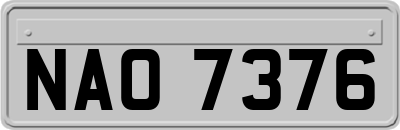 NAO 7376